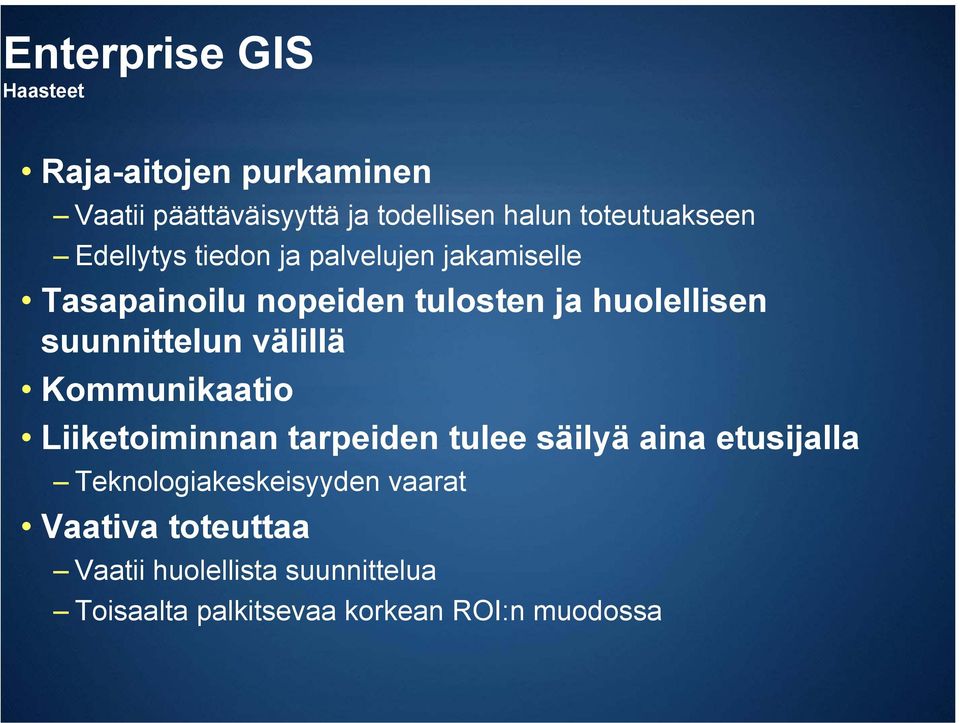 Enterprise GIS
Haasteet

• Raja-aitojen purkaminen
– Vaatii päättäväisyyttä ja todellisen halun toteutuakseen
– Edellytys tiedon ja palvelujen jakamiselle

• Tasapainoilu nopeiden tulosten ja huolellisen suunnittelun välillä

• Kommunikaatio

• Liiketoiminnan tarpeiden tulee säilyä aina etusijalla
– Teknologiakeskeisyyden vaarat

• Vaativa toteuttaa
– Vaatii huolellista suunnittelua
– Toisaalta palkitsevaa korkean ROI:n muodossa